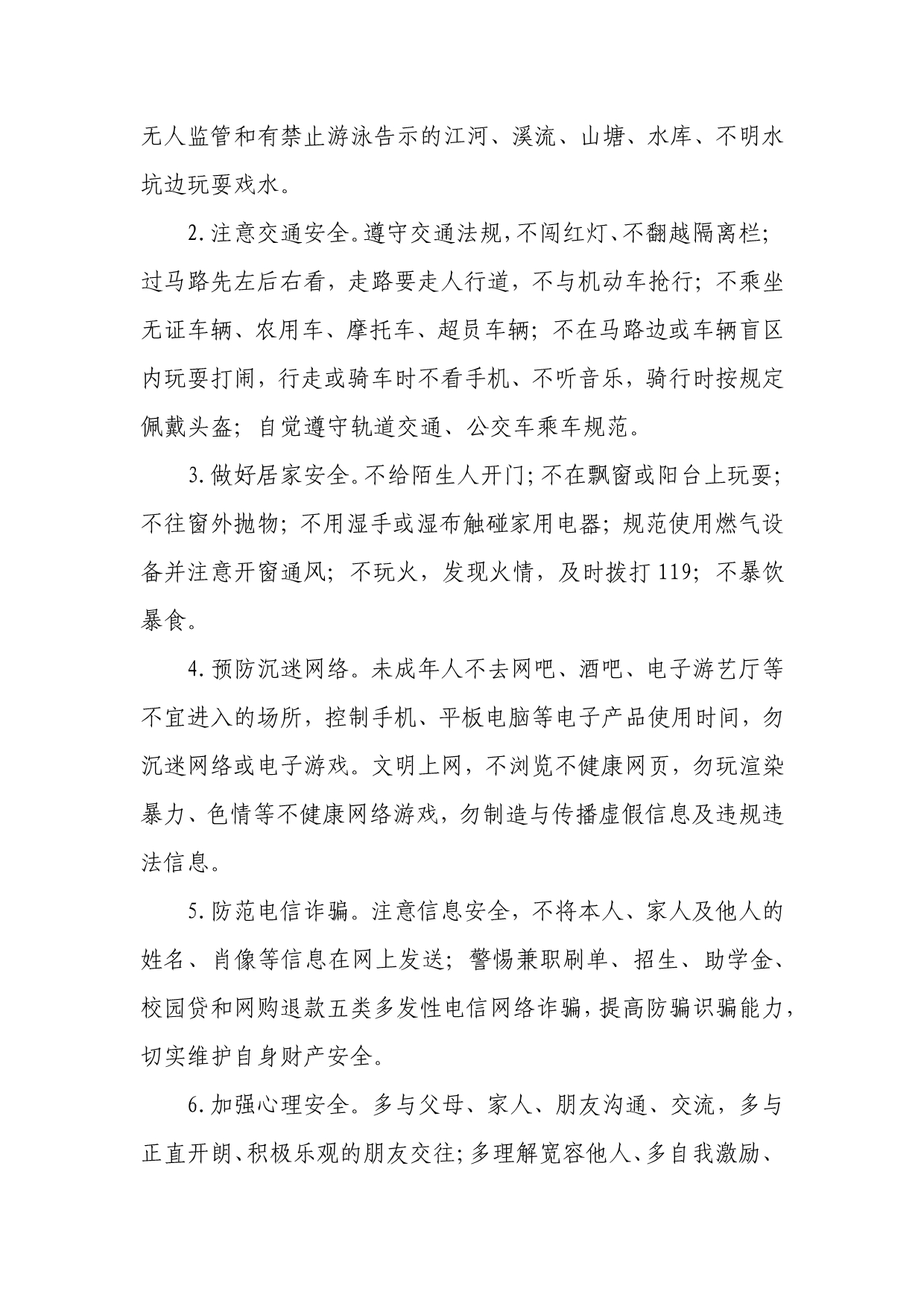 无人监管和有禁止游泳告示的江河、溪流、山塘、水库、不明水坑边玩耍戏水。

2.注意交通安全。遵守交通法规，不闯红灯、不翻越隔离栏；过马路先左后右看，走路要走人行道，不与机动车抢行；不乘坐无证车辆、农用车、摩托车、超员车辆；不在马路边或车辆盲区内玩耍打闹，行走或骑车时不看手机、不听音乐，骑行时按规定佩戴头盔；自觉遵守轨道交通、公交车乘车规范。

3.做好居家安全。不给陌生人开门；不在飘窗或阳台上玩耍；不往窗外抛物；不用湿手或湿布触碰家用电器；规范使用燃气设备并注意开窗通风；不玩火，发现火情，及时拨打119；不暴饮暴食。

4.预防沉迷网络。未成年人不去网吧、酒吧、电子游艺厅等不宜进入的场所，控制手机、平板电脑等电子产品使用时间，勿沉迷网络或电子游戏。文明上网，不浏览不健康网页，勿玩渲染暴力、色情等不健康网络游戏，勿制造与传播虚假信息及违规违法信息。

5.防范电信诈骗。注意信息安全，不将本人、家人及他人的姓名、肖像等信息在网上发送；警惕兼职刷单、招生、助学金、校园贷和网购退款五类多发性电信网络诈骗，提高防骗识骗能力，切实维护自身财产安全。

6.加强心理安全。多与父母、家人、朋友沟通、交流，多与正直开朗、积极乐观的朋友交往；多理解宽容他人、多自我激励、